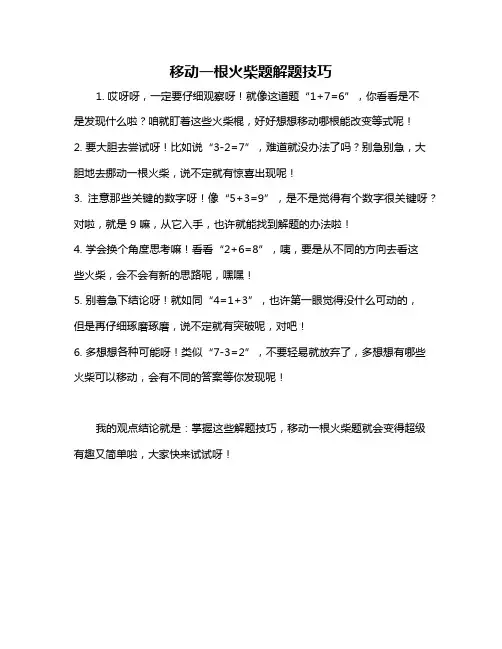 移动一根火柴题解题技巧

1. 哎呀呀，一定要仔细观察呀！就像这道题“1+7=6”，你看看是不是发现什么啦？咱就盯着这些火柴棍，好好想想移动哪根能改变等式呢！

2. 要大胆去尝试呀！比如说“3-2=7”，难道就没办法了吗？别急别急，大胆地去挪动一根火柴，说不定就有惊喜出现呢！

3. 注意那些关键的数字呀！像“5+3=9”，是不是觉得有个数字很关键呀？对啦，就是 9 嘛，从它入手，也许就能找到解题的办法啦！

4. 学会换个角度思考嘛！看看“2+6=8”，咦，要是从不同的方向去看这些火柴，会不会有新的思路呢，嘿嘿！

5. 别着急下结论呀！就如同“4=1+3”，也许第一眼觉得没什么可动的，但是再仔细琢磨琢磨，说不定就有突破呢，对吧！

6. 多想想各种可能呀！类似“7-3=2”，不要轻易就放弃了，多想想有哪些火柴可以移动，会有不同的答案等你发现呢！

我的观点结论就是：掌握这些解题技巧，移动一根火柴题就会变得超级有趣又简单啦，大家快来试试呀！